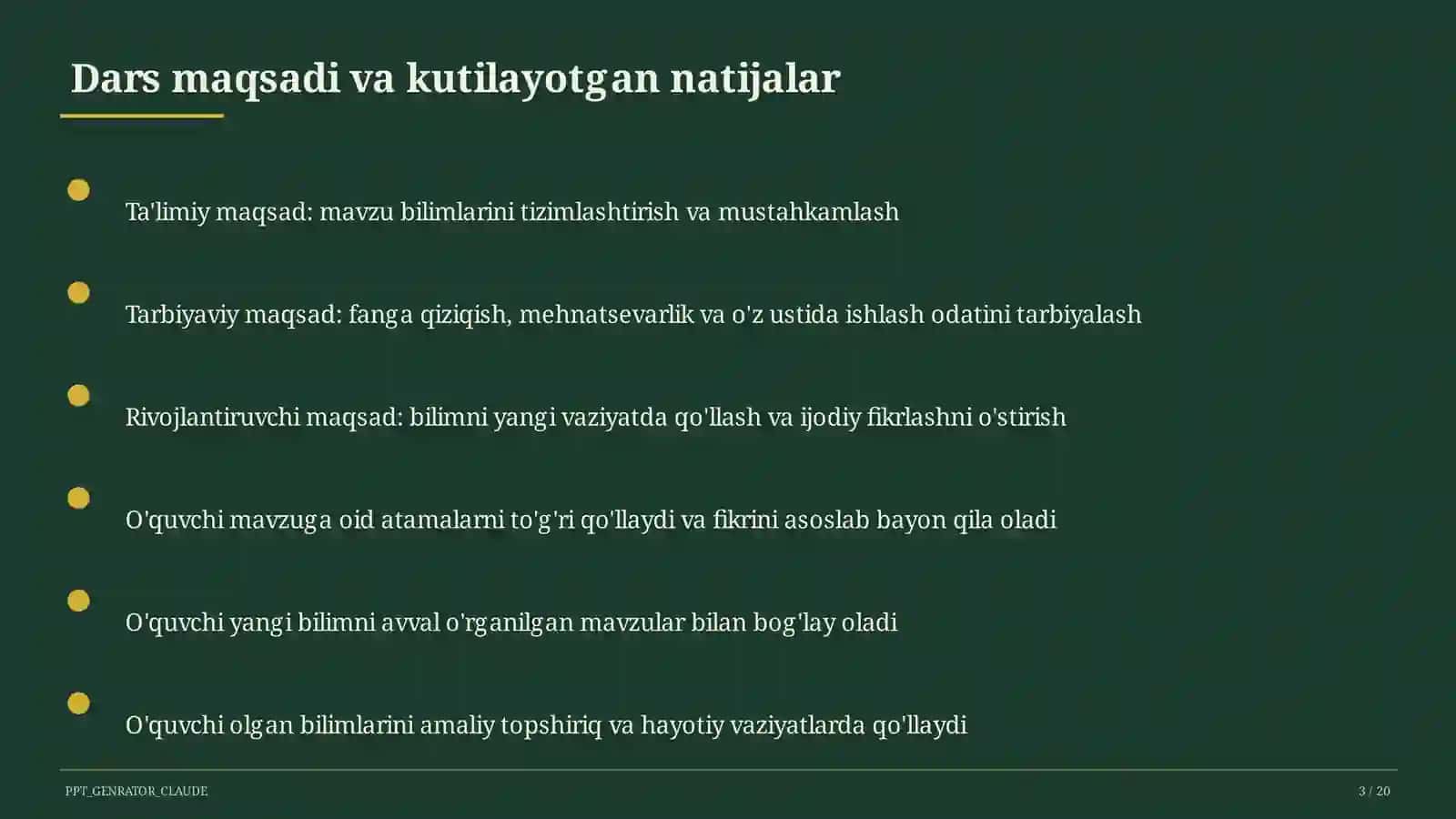 Dars maqsadi va kutilayotgan natijalar

Ta'limiy maqsad: mavzu bilimlarini tizimlashtirish va mustahkamlash

Tarbiyaviy maqsad: fanga qiziqish, mehnatsevarlik va o'z ustida ishlash odatini tarbiyalash

Rivojlantiruvchi maqsad: bilimni yangi vaziyatda qo'llash va ijodiy fikrlashni o'stirish

O'quvchi mavzuga oid atamalarni to'g'ri qo'llaydi va fikrini asoslab bayon qila oladi

O'quvchi yangi bilimni avval o'rganilgan mavzular bilan bog'lay oladi

O'quvchi olgan bilimlarini amaliy topshiriq va hayotiy vaziyatlarda qo'llaydi

PPT_GENRATOR_CLAUDE

3 / 20